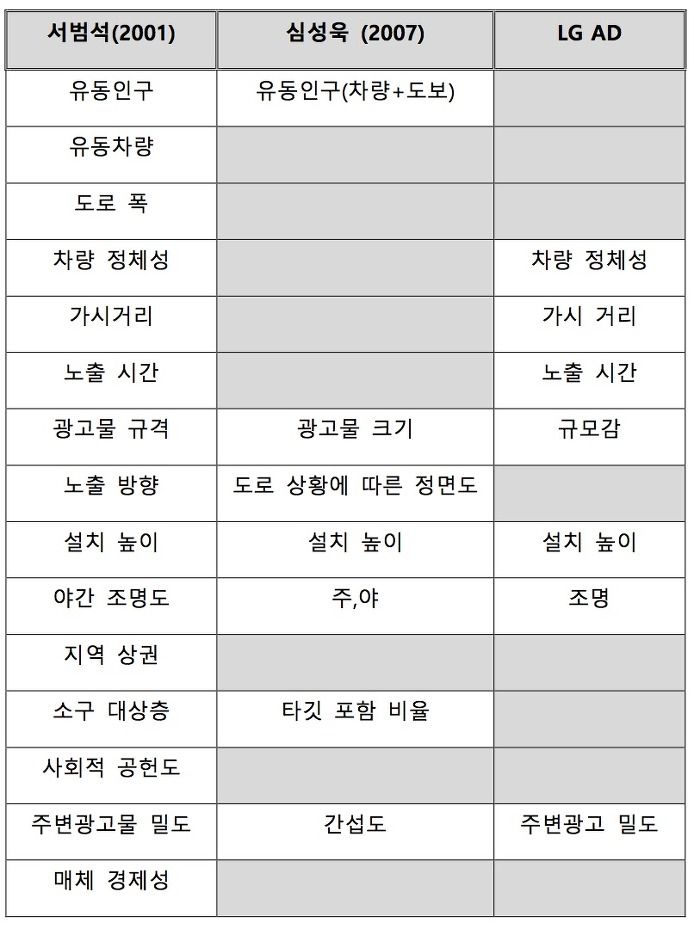 | 서범석(2001) | 심성욱 (2007) | LG AD |
|---|---|---|
| 유동인구 | 유동인구(차량+도보) | |
| 유동차량 | | |
| 도로 폭 | | |
| 차량 정체성 | | 차량 정체성 |
| 가시거리 | | 가시 거리 |
| 노출 시간 | | 노출 시간 |
| 광고물 규격 | 광고물 크기 | 규모감 |
| 노출 방향 | 도로 상황에 따른 정면도 | |
| 설치 높이 | 설치 높이 | 설치 높이 |
| 야간 조명도 | 주,야 | 조명 |
| 지역 상권 | | |
| 소구 대상층 | 타깃 포함 비율 | |
| 사회적 공헌도 | | |
| 주변광고물 밀도 | 간섭도 | 주변광고 밀도 |
| 매체 경제성 | | |